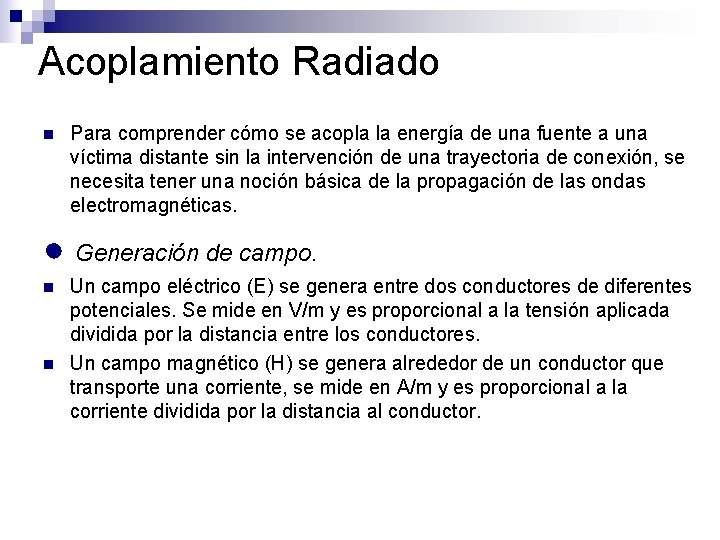 Acoplamiento Radiado

Para comprender cómo se acopla la energía de una fuente a una víctima distante sin la intervención de una trayectoria de conexión, se necesita tener una noción básica de la propagación de las ondas electromagnéticas.

Generación de campo.

Un campo eléctrico (E) se genera entre dos conductores de diferentes potenciales. Se mide en V/m y es proporcional a la tensión aplicada dividida por la distancia entre los conductores.

Un campo magnético (H) se genera alrededor de un conductor que transporte una corriente, se mide en A/m y es proporcional a la corriente dividida por la distancia al conductor.